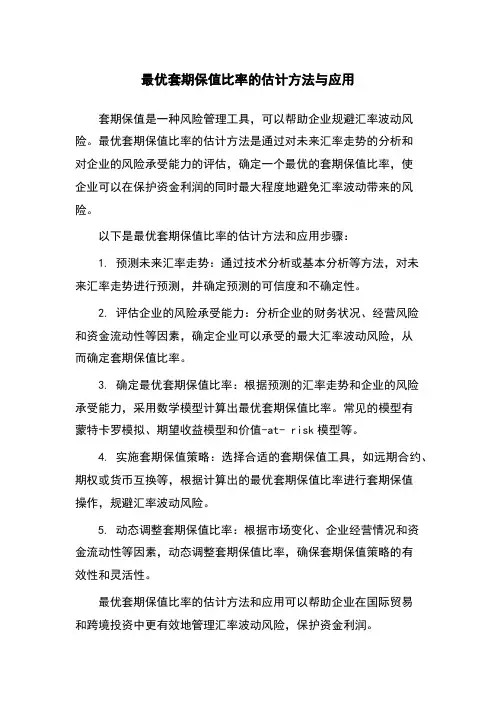 最优套期保值比率的估计方法与应用

套期保值是一种风险管理工具，可以帮助企业规避汇率波动风险。最优套期保值比率的估计方法是通过对未来汇率走势的分析和对企业的风险承受能力的评估，确定一个最优的套期保值比率，使企业可以在保护资金利润的同时最大程度地避免汇率波动带来的风险。

以下是最优套期保值比率的估计方法和应用步骤：

1. 预测未来汇率走势：通过技术分析或基本分析等方法，对未来汇率走势进行预测，并确定预测的可信度和不确定性。

2. 评估企业的风险承受能力：分析企业的财务状况、经营风险和资金流动性等因素，确定企业可以承受的最大汇率波动风险，从而确定套期保值比率。

3. 确定最优套期保值比率：根据预测的汇率走势和企业的风险承受能力，采用数学模型计算出最优套期保值比率。常见的模型有蒙特卡罗模拟、期望收益模型和价值-at- risk 模型等。

4. 实施套期保值策略：选择合适的套期保值工具，如远期合约、期权或货币互换等，根据计算出的最优套期保值比率进行套期保值操作，规避汇率波动风险。

5. 动态调整套期保值比率：根据市场变化、企业经营情况和资金流动性等因素，动态调整套期保值比率，确保套期保值策略的有效性和灵活性。

最优套期保值比率的估计方法和应用可以帮助企业在国际贸易和跨境投资中更有效地管理汇率波动风险，保护资金利润。